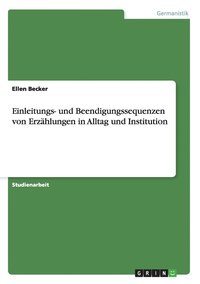 Germanistik

Ellen Becker

Einleitungs- und Beendigungssequenzen von Erzählungen in Alltag und Institution

Studienarbeit

GRIN